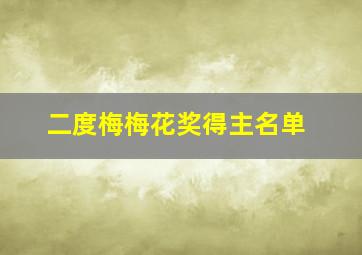 二度梅梅花奖得主名单